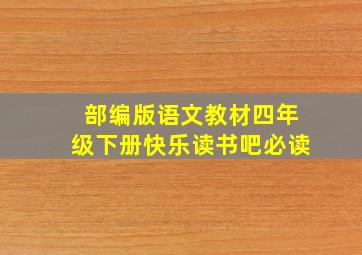 部编版语文教材四年级下册快乐读书吧必读